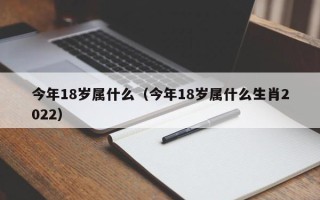 今年18岁属什么（今年18岁属什么生肖2022）